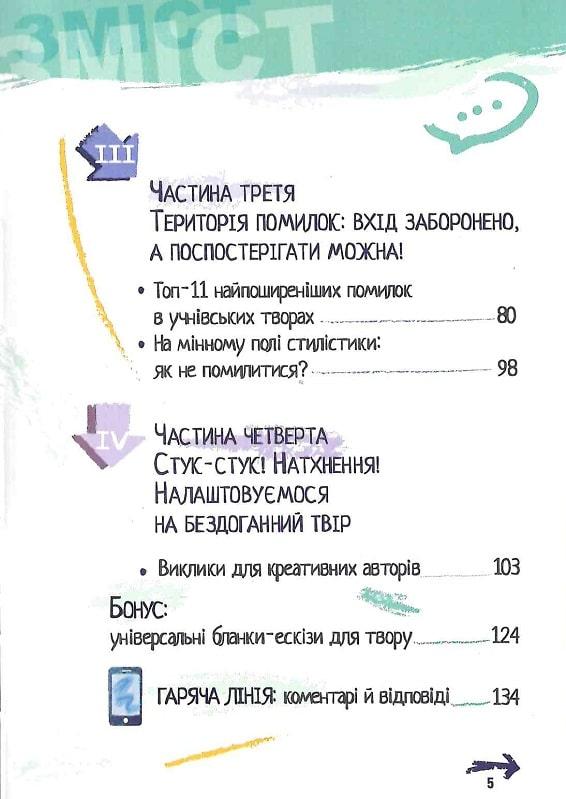 ЗМІСТ

III

ЧАСТИНА ТРЕТЯ
ТЕРИТОРІЯ ПОМИЛОК: ВХІД ЗАБОРОНЕНО, А ПОСПОСТЕРІГАТИ МОЖНА!

• Топ-11 найпоширеніших помилок в учнівських творах 80
• На мінному полі стилістики: як не помилитися? 98

IV

ЧАСТИНА ЧЕТВЕРТА
СТУК-СТУК! НАТХНЕННЯ! НАЛАШТОВУЄМОСЯ НА БЕЗДОГАННИЙ ТВІР

• Виклики для креативних авторів 103

БОНУС:
універсальні бланки-ескізи для твору 124

ГАРЯЧА ЛІНІЯ: коментарі й відповіді 134

5